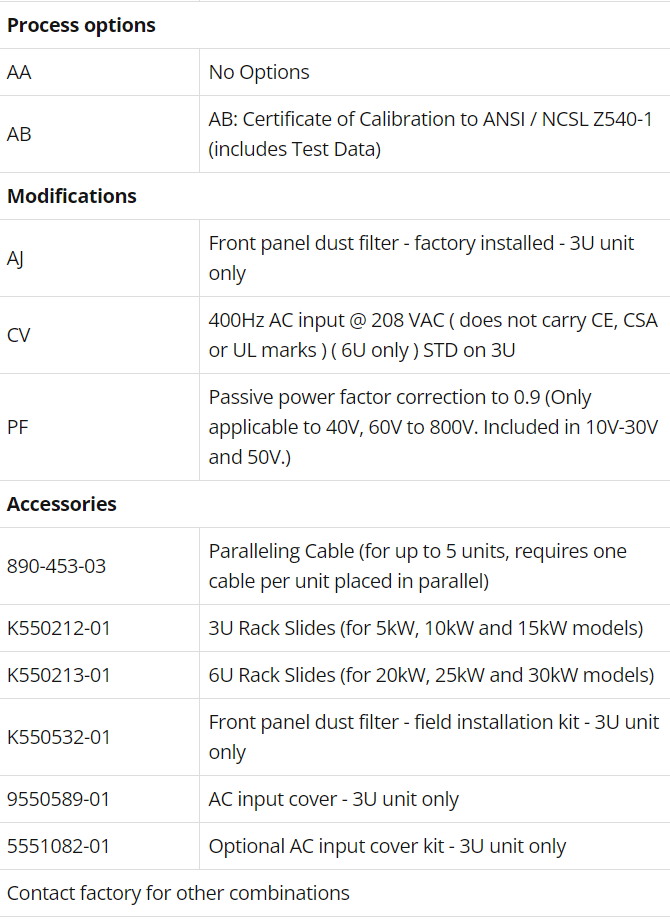 | Process options | |
|---|---|
| AA | No Options |
| AB | AB: Certificate of Calibration to ANSI / NCSL Z540-1 (includes Test Data) |
| **Modifications** | |
| AJ | Front panel dust filter - factory installed - 3U unit only |
| CV | 400Hz AC input @ 208 VAC ( does not carry CE, CSA or UL marks ) ( 6U only ) STD on 3U |
| PF | Passive power factor correction to 0.9 (Only applicable to 40V, 60V to 800V. Included in 10V-30V and 50V.) |
| **Accessories** | |
| 890-453-03 | Paralleling Cable (for up to 5 units, requires one cable per unit placed in parallel) |
| K550212-01 | 3U Rack Slides (for 5kW, 10kW and 15kW models) |
| K550213-01 | 6U Rack Slides (for 20kW, 25kW and 30kW models) |
| K550532-01 | Front panel dust filter - field installation kit - 3U unit only |
| 9550589-01 | AC input cover - 3U unit only |
| 5551082-01 | Optional AC input cover kit - 3U unit only |
| Contact factory for other combinations | |